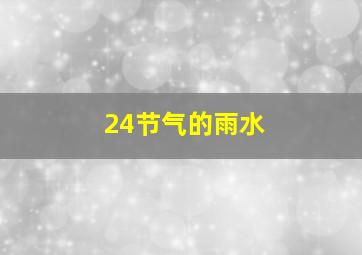 24节气的雨水